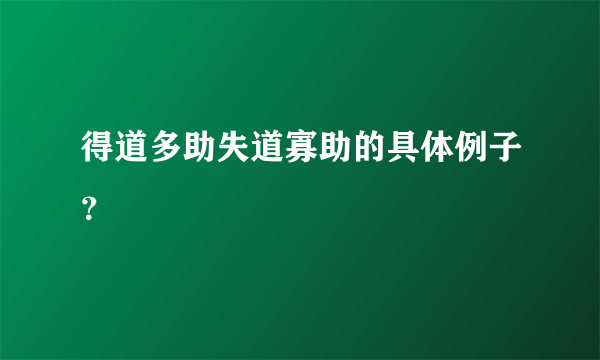 得道多助失道寡助的具体例子？